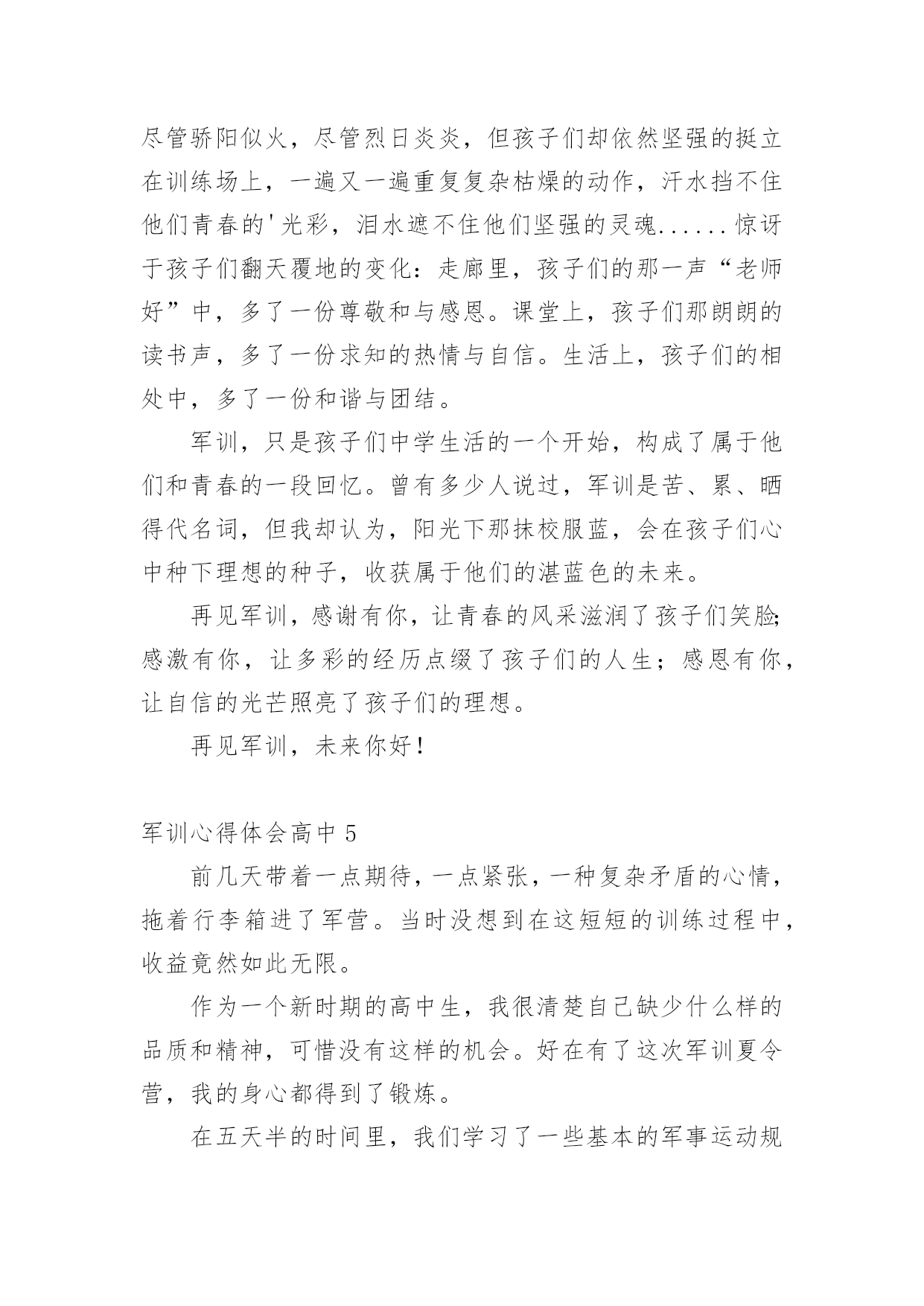 尽管骄阳似火，尽管烈日炎炎，但孩子们却依然坚强的挺立在训练场上，一遍又一遍重复复杂枯燥的动作，汗水挡不住他们青春的'光彩，泪水遮不住他们坚强的灵魂......惊讶于孩子们翻天覆地的变化：走廊里，孩子们的那一声“老师好”中，多了一份尊敬和与感恩。课堂上，孩子们那朗朗的读书声，多了一份求知的热情与自信。生活上，孩子们的相处中，多了一份和谐与团结。

军训，只是孩子们中学生活的一个开始，构成了属于他们和青春的一段回忆。曾有多少人说过，军训是苦、累、晒得代名词，但我却认为，阳光下那抹校服蓝，会在孩子们心中种下理想的种子，收获属于他们的湛蓝色的未来。

再见军训，感谢有你，让青春的风采滋润了孩子们笑脸;感激有你，让多彩的经历点缀了孩子们的人生；感恩有你，让自信的光芒照亮了孩子们的理想。

再见军训，未来你好!

军训心得体会高中 5

前几天带着一点期待，一点紧张，一种复杂矛盾的心情，拖着行李箱进了军营。当时没想到在这短短的训练过程中，收益竟然如此无限。

作为一个新时期的高中生，我很清楚自己缺少什么样的品质和精神，可惜没有这样的机会。好在有了这次军训夏令营，我的身心都得到了锻炼。

在五天半的时间里，我们学习了一些基本的军事运动规